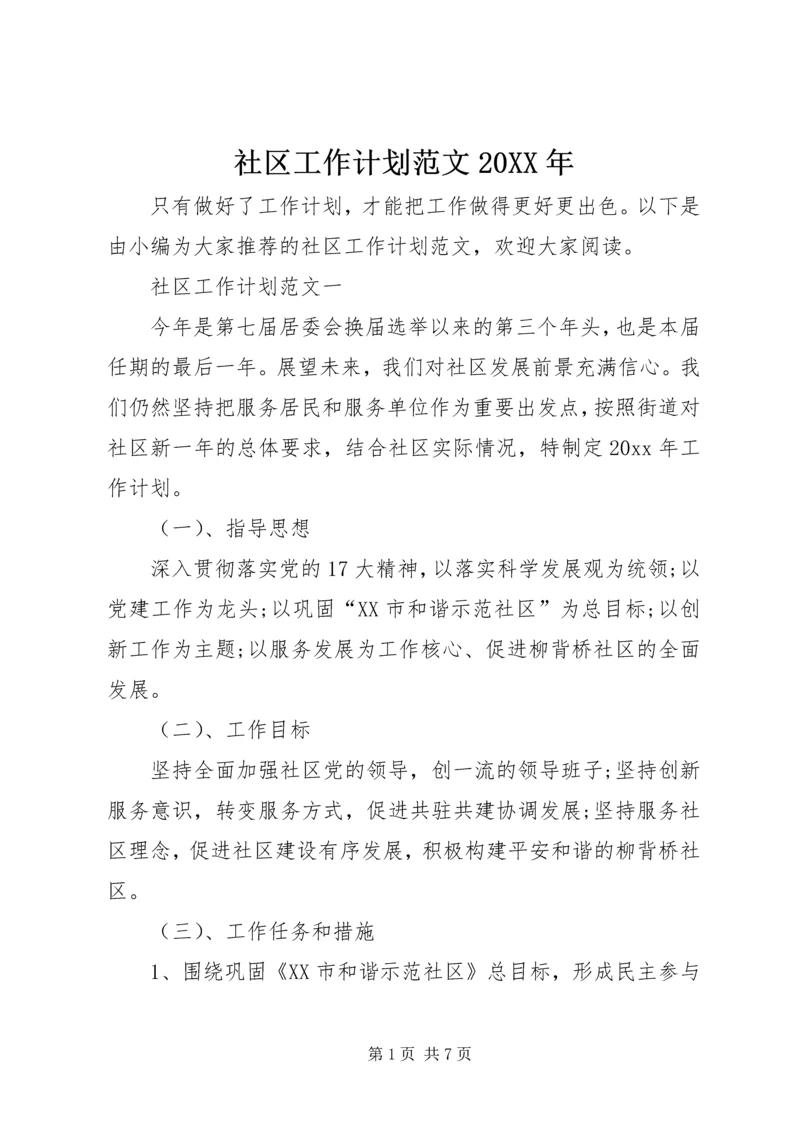 社区工作计划范文 20XX 年

只有做好了工作计划，才能把工作做得更好更出色。以下是由小编为大家推荐的社区工作计划范文，欢迎大家阅读。

社区工作计划范文一

今年是第七届居委会换届选举以来的第三个年头，也是本届任期的最后一年。展望未来，我们对社区发展前景充满信心。我们仍然坚持把服务居民和服务单位作为重要出发点，按照街道对社区新一年的总体要求，结合社区实际情况，特制定 20xx 年工作计划。

（一）、指导思想

深入贯彻落实党的 17 大精神，以落实科学发展观为统领;以党建工作为龙头;以巩固“XX 市和谐示范社区”为总目标;以创新工作为主题;以服务发展为工作核心、促进柳背桥社区的全面发展。

（二）、工作目标

坚持全面加强社区党的领导，创一流的领导班子;坚持创新服务意识，转变服务方式，促进共驻共建协调发展;坚持服务社区理念，促进社区建设有序发展，积极构建平安和谐的柳背桥社区。

（三）、工作任务和措施

1、围绕巩固《XX 市和谐示范社区》总目标，形成民主参与

第 1 页 共 7 页